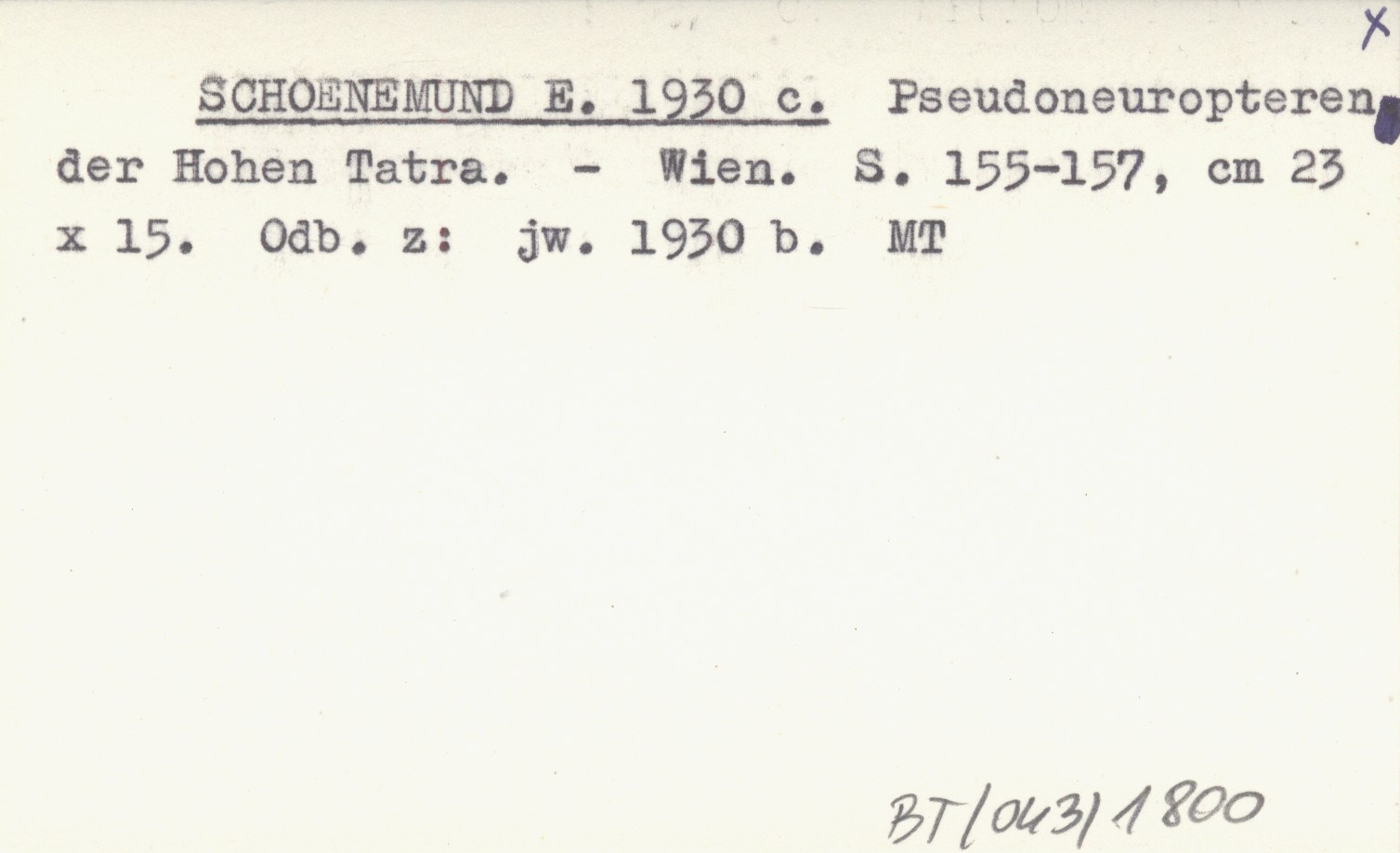 X

SCHOENEMUND E. 1930 c. Pseudoneuropteren der Hohen Tatra. - Wien. S. 155-157, cm 23 x 15. Odb. z: jw. 1930 b. MT

BT/043/1800